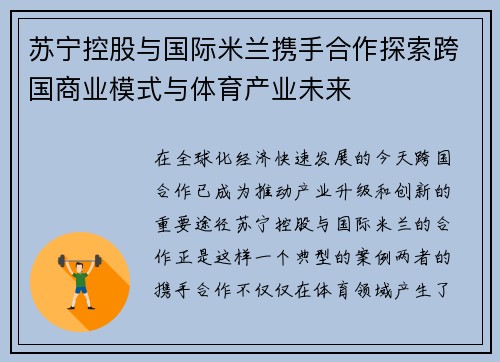 苏宁控股与国际米兰携手合作探索跨国商业模式与体育产业未来

在全球化经济快速发展的今天跨国合作已成为推动产业升级和创新的重要途径苏宁控股与国际米兰的合作正是这样一个典型的案例两者的携手合作不仅仅在体育领域产生了